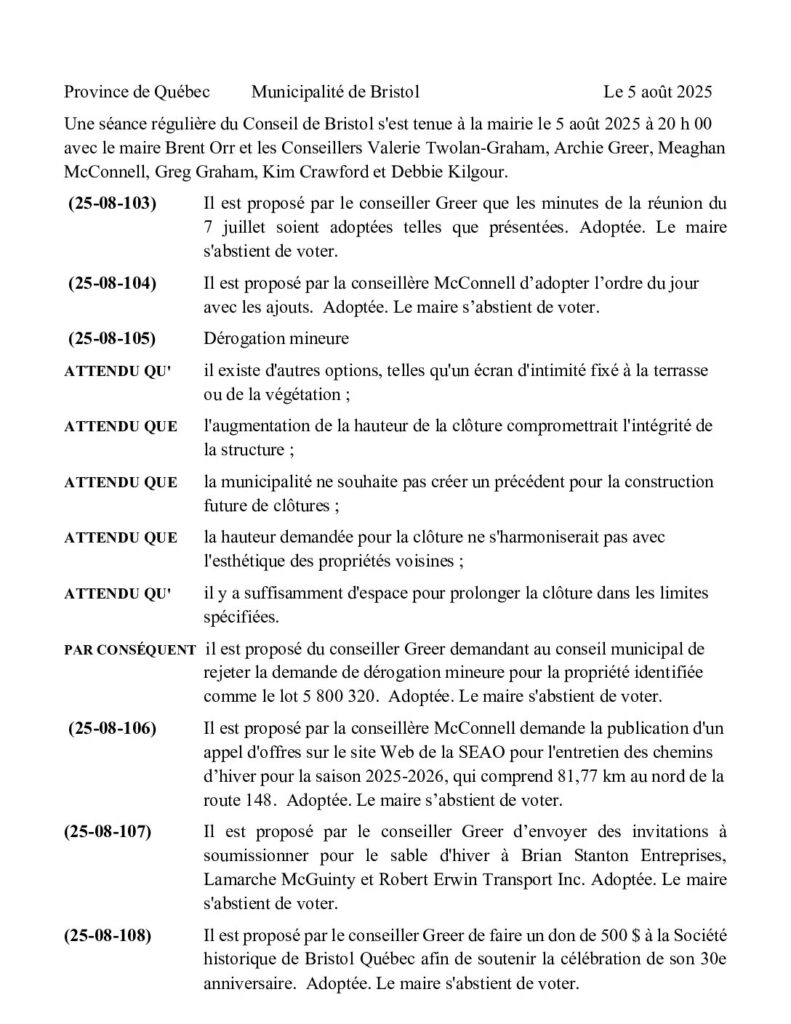 Province de Québec Municipalité de Bristol Le 5 août 2025

Une séance régulière du Conseil de Bristol s'est tenue à la mairie le 5 août 2025 à 20 h 00 avec le maire Brent Orr et les Conseillers Valerie Twolan-Graham, Archie Greer, Meaghan McConnell, Greg Graham, Kim Crawford et Debbie Kilgour.

(25-08-103) Il est proposé par le conseiller Greer que les minutes de la réunion du 7 juillet soient adoptées telles que présentées. Adoptée. Le maire s'abstient de voter.

(25-08-104) Il est proposé par la conseillère McConnell d'adopter l'ordre du jour avec les ajouts. Adoptée. Le maire s'abstient de voter.

(25-08-105) Dérogation mineure

ATTENDU QU' il existe d'autres options, telles qu'un écran d'intimité fixé à la terrasse ou de la végétation ;

ATTENDU QUE l'augmentation de la hauteur de la clôture compromettrait l'intégrité de la structure ;

ATTENDU QUE la municipalité ne souhaite pas créer un précédent pour la construction future de clôtures ;

ATTENDU QUE la hauteur demandée pour la clôture ne s'harmoniserait pas avec l'esthétique des propriétés voisines ;

ATTENDU QU' il y a suffisamment d'espace pour prolonger la clôture dans les limites spécifiées.

PAR CONSÉQUENT il est proposé du conseiller Greer demandant au conseil municipal de rejeter la demande de dérogation mineure pour la propriété identifiée comme le lot 5 800 320. Adoptée. Le maire s'abstient de voter.

(25-08-106) Il est proposé par la conseillère McConnell demande la publication d'un appel d'offres sur le site Web de la SEAO pour l'entretien des chemins d'hiver pour la saison 2025-2026, qui comprend 81,77 km au nord de la route 148. Adoptée. Le maire s'abstient de voter.

(25-08-107) Il est proposé par le conseiller Greer d'envoyer des invitations à soumissionner pour le sable d'hiver à Brian Stanton Entreprises, Lamarche McGuinty et Robert Erwin Transport Inc. Adoptée. Le maire s'abstient de voter.

(25-08-108) Il est proposé par le conseiller Greer de faire un don de 500 $ à la Société historique de Bristol Québec afin de soutenir la célébration de son 30e anniversaire. Adoptée. Le maire s'abstient de voter.